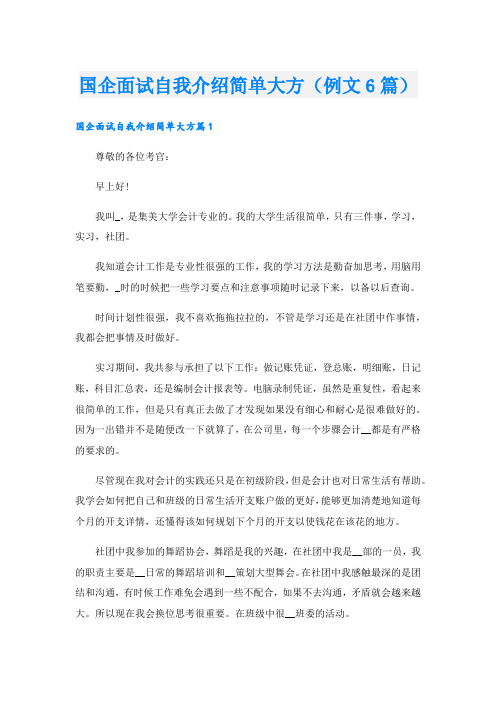 国企面试自我介绍简单大方（例文6篇）

国企面试自我介绍简单大方篇1

尊敬的各位考官：

早上好！

我叫_，是集美大学会计专业的。我的大学生活很简单，只有三件事，学习，实习，社团。

我知道会计工作是专业性很强的工作，我的学习方法是勤奋加思考，用脑用笔要勤，_时的时候把一些学习要点和注意事项随时记录下来，以备以后查询。

时间计划性很强，我不喜欢拖拖拉拉的，不管是学习还是在社团中作事情，我都会把事情及时做好。

实习期间，我共参与承担了以下工作：做记账凭证，登总账，明细账，日记账，科目汇总表，还是编制会计报表等。电脑录制凭证，虽然是重复性，看起来很简单的工作，但是只有真正去做了才发现如果没有细心和耐心是很难做好的。因为一出错并不是随便改一下就算了，在公司里，每一个步骤会计__都是有严格的要求的。

尽管现在我对会计的实践还只是在初级阶段，但是会计也对日常生活有帮助。我学会如何把自己和班级的日常生活开支账户做的更好，能够更加清楚地知道每个月的开支详情，还懂得该如何规划下个月的开支以使钱花在该花的地方。

社团中我参加的舞蹈协会，舞蹈是我的兴趣，在社团中我是__部的一员，我的职责主要是__日常的舞蹈培训和__策划大型舞会。在社团中我感触最深的是团结和沟通，有时候工作难免会遇到一些不配合，如果不去沟通，矛盾就会越来越大。所以现在我会换位思考很重要。在班级中很__班委的活动。